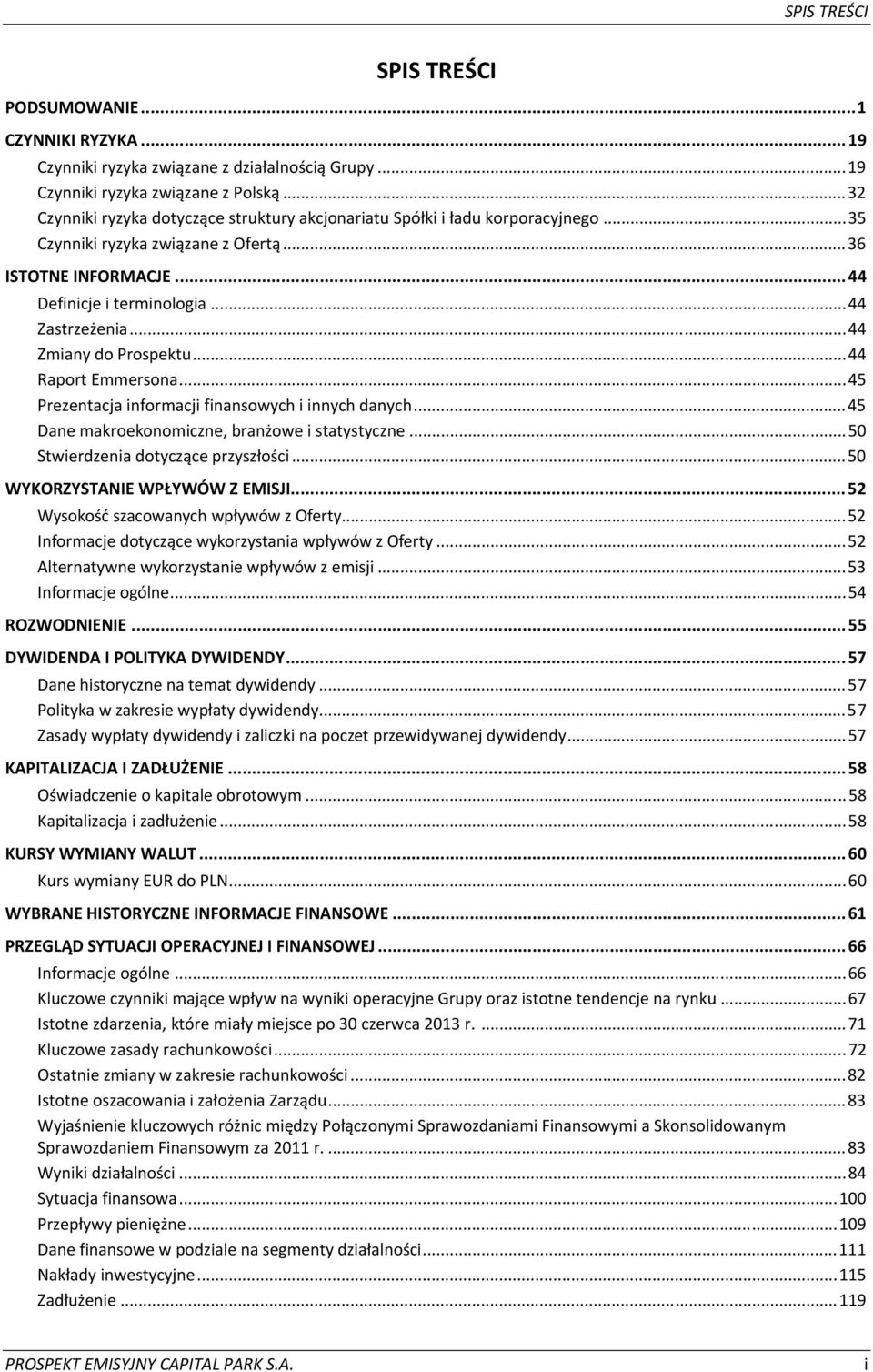 SPIS TREŚCI

SPIS TREŚCI

PODSUMOWANIE ... 1
CZYNNIKI RYZYKA ... 19
Czynniki ryzyka związane z działalnością Grupy ... 19
Czynniki ryzyka związane z Polską ... 32
Czynniki ryzyka dotyczące struktury akcjonariatu Spółki i ładu korporacyjnego ... 35
Czynniki ryzyka związane z Ofertą ... 36
ISTOTNE INFORMACJE ... 44
Definicje i terminologia ... 44
Zastrzeżenia ... 44
Zmiany do Prospektu ... 44
Raport Emmersona ... 45
Prezentacja informacji finansowych i innych danych ... 45
Dane makroekonomiczne, branżowe i statystyczne ... 50
Stwierdzenia dotyczące przyszłości ... 50
WYKORZYSTANIE WPŁYWÓW Z EMISJI ... 52
Wysokość szacowanych wpływów z Oferty ... 52
Informacje dotyczące wykorzystania wpływów z Oferty ... 52
Alternatywne wykorzystanie wpływów z emisji ... 53
Informacje ogólne ... 54
ROZWODNIENIE ... 55
DYWIDENDA I POLITYKA DYWIDENDY ... 57
Dane historyczne na temat dywidendy ... 57
Polityka w zakresie wypłaty dywidendy ... 57
Zasady wypłaty dywidendy i zaliczki na poczet przewidywanej dywidendy ... 57
KAPITALIZACJA I ZADŁUŻENIE ... 58
Oświadczenie o kapitale obrotowym ... 58
Kapitalizacja i zadłużenie ... 58
KURSY WYMIANY WALUT ... 60
Kurs wymiany EUR do PLN ... 60
WYBRANE HISTORYCZNE INFORMACJE FINANSOWE ... 61
PRZEGLĄD SYTUACJI OPERACYJNEJ I FINANSOWEJ ... 66
Informacje ogólne ... 66
Kluczowe czynniki mające wpływ na wyniki operacyjne Grupy oraz istotne tendencje na rynku ... 67
Istotne zdarzenia, które miały miejsce po 30 czerwca 2013 r. ... 71
Kluczowe zasady rachunkowości ... 72
Ostatnie zmiany w zakresie rachunkowości ... 82
Istotne oszacowania i założenia Zarządu ... 83
Wyjaśnienie kluczowych różnic między Połączonymi Sprawozdaniami Finansowymi a Skonsolidowanym Sprawozdaniem Finansowym za 2011 r. ... 83
Wyniki działalności ... 84
Sytuacja finansowa ... 100
Przepływy pieniężne ... 109
Dane finansowe w podziale na segmenty działalności ... 111
Nakłady inwestycyjne ... 115
Zadłużenie ... 119

PROSPEKT EMISYJNY CAPITAL PARK S.A.
i